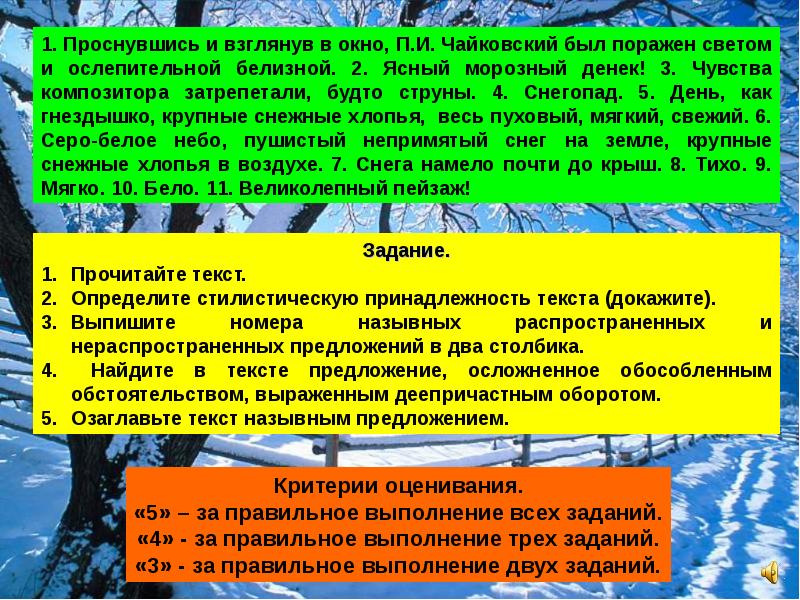 1. Проснувшись и взглянув в окно, П.И. Чайковский был поражен светом и ослепительной белизной. 2. Ясный морозный денек! 3. Чувства композитора затрепетали, будто струны. 4. Снегопад. 5. День, как гнездышко, крупные снежные хлопья, весь пуховый, мягкий, свежий. 6. Серо-белое небо, пушистый непримятый снег на земле, крупные снежные хлопья в воздухе. 7. Снега намело почти до крыш. 8. Тихо. 9. Мягко. 10. Бело. 11. Великолепный пейзаж!

Задание.
1. Прочитайте текст.
2. Определите стилистическую принадлежность текста (докажите).
3. Выпишите номера назывных распространенных и нераспространенных предложений в два столбика.
4. Найдите в тексте предложение, осложненное обособленным обстоятельством, выраженным деепричастным оборотом.
5. Озаглавьте текст назывным предложением.

Критерии оценивания.
«5» – за правильное выполнение всех заданий.
«4» - за правильное выполнение трех заданий.
«3» - за правильное выполнение двух заданий.